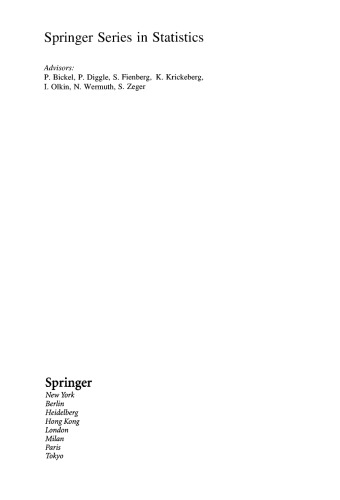 Springer Series in Statistics

Advisors:
P. Bickel, P. Diggle, S. Fienberg, K. Krickeberg, I. Olkin, N. Wermuth, S. Zeger

Springer
New York
Berlin
Heidelberg
Hong Kong
London
Milan
Paris
Tokyo